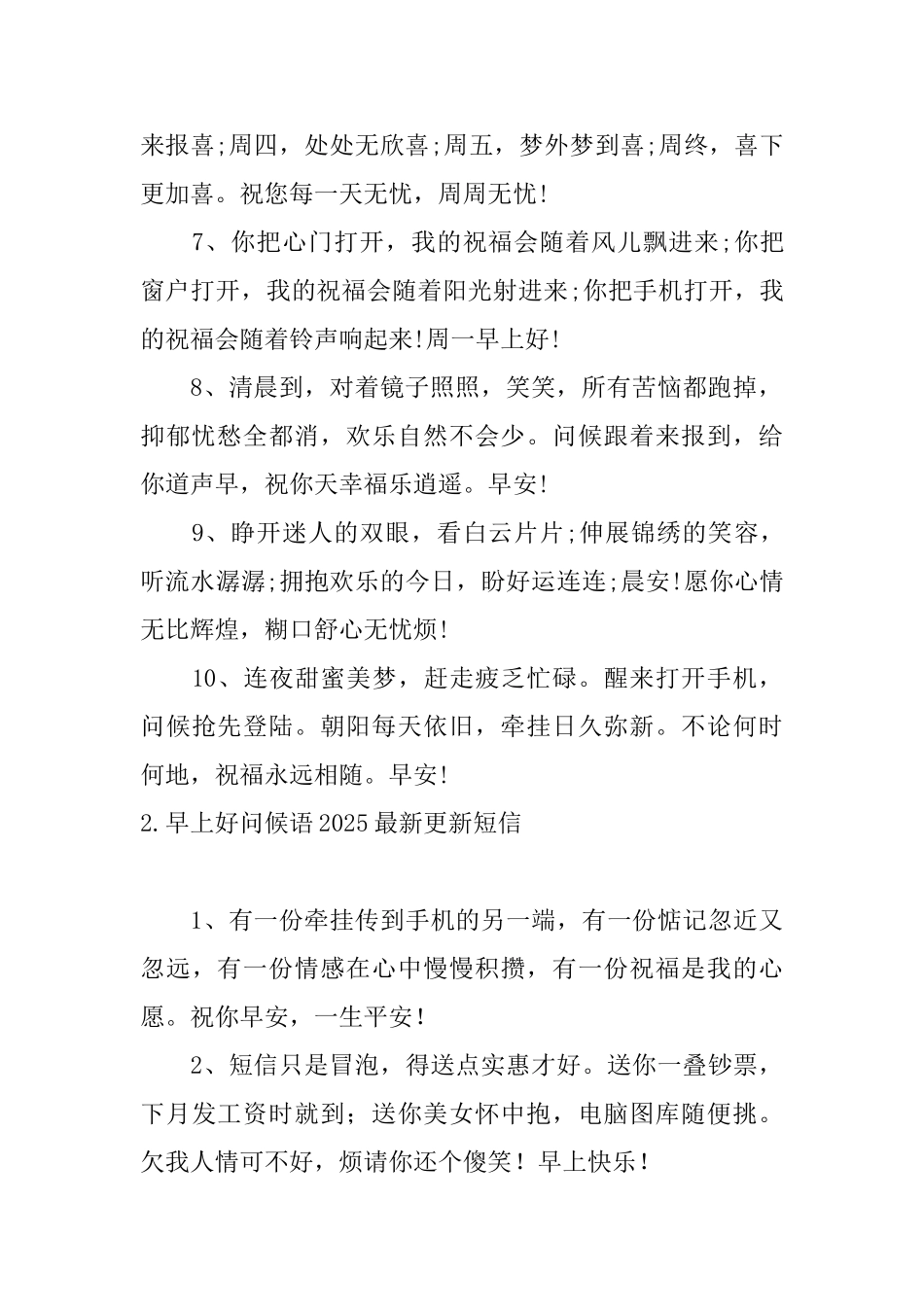 来报喜;周四，处处无欣喜;周五，梦外梦到喜;周终，喜下更加喜。祝您每一天无忧，周周无忧!

7、你把心门打开，我的祝福会随着风儿飘进来;你把窗户打开，我的祝福会随着阳光射进来;你把手机打开，我的祝福会随着铃声响起来!周一早上好!

8、清晨到，对着镜子照照，笑笑，所有苦恼都跑掉，抑郁忧愁全都消，欢乐自然不会少。问候跟着来报到，给你道声早，祝你天幸福乐逍遥。早安!

9、睁开迷人的双眼，看白云片片;伸展锦绣的笑容，听流水潺潺;拥抱欢乐的今日，盼好运连连;晨安!愿你心情无比辉煌，糊口舒心无忧烦!

10、连夜甜蜜美梦，赶走疲乏忙碌。醒来打开手机，问候抢先登陆。朝阳每天依旧，牵挂日久弥新。不论何时何地，祝福永远相随。早安!

2.早上好问候语2025最新更新短信

1、有一份牵挂传到手机的另一端，有一份惦记忽近又忽远，有一份情感在心中慢慢积攒，有一份祝福是我的心愿。祝你早安，一生平安！

2、短信只是冒泡，得送点实惠才好。送你一叠钞票，下月发工资时就到；送你美女怀中抱，电脑图库随便挑。欠我人情可不好，烦请你还个傻笑！早上快乐！